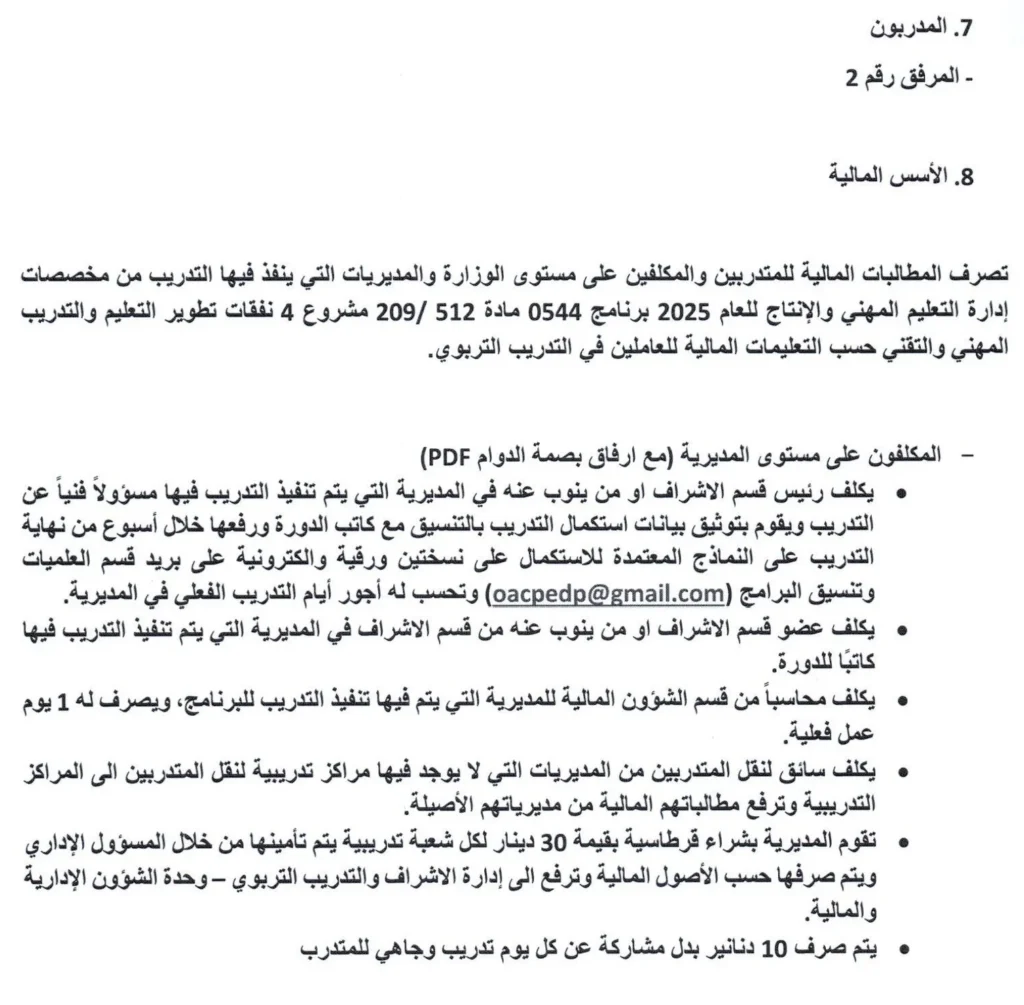 7. المدربون

- المرفق رقم 2

8. الأسس المالية

تصرف المطالبات المالية للمتدربين والمكلفين على مستوى الوزارة والمديريات التي ينفذ فيها التدريب من مخصصات إدارة التعليم المهني والإنتاج للعام 2025 برنامج 0544 مادة 512 /209 مشروع 4 نفقات تطوير التعليم والتدريب المهني والتقني حسب التعليمات المالية للعاملين في التدريب التربوي.

- المكلفون على مستوى المديرية (مع ارفاق بصمة الدوام PDF)

• يكلف رئيس قسم الاشراف او من ينوب عنه في المديرية التي يتم تنفيذ التدريب فيها مسؤولاً فنياً عن التدريب ويقوم بتوثيق بيانات استكمال التدريب بالتنسيق مع كاتب الدورة ورفعها خلال أسبوع من نهاية التدريب على النماذج المعتمدة للاستكمال على نسختين ورقية والكترونية على بريد قسم العلميات وتنسيق البرامج (oacpedp@gmail.com) وتحسب له أجور أيام التدريب الفعلي في المديرية.

• يكلف عضو قسم الاشراف او من ينوب عنه من قسم الاشراف في المديرية التي يتم تنفيذ التدريب فيها كاتبًا للدورة.

• يكلف محاسباً من قسم الشؤون المالية للمديرية التي يتم فيها تنفيذ التدريب للبرنامج، ويصرف له 1 يوم عمل فعلية.

• يكلف سائق لنقل المتدربين من المديريات التي لا يوجد فيها مراكز تدريبية لنقل المتدربين الى المراكز التدريبية وترفع مطالباتهم المالية من مديرياتهم الأصيلة.

• تقوم المديرية بشراء قرطاسية بقيمة 30 دينار لكل شعبة تدريبية يتم تأمينها من خلال المسؤول الإداري ويتم صرفها حسب الأصول المالية وترفع الى إدارة الاشراف والتدريب التربوي – وحدة الشؤون الإدارية والمالية.

• يتم صرف 10 دنانير بدل مشاركة عن كل يوم تدريب وجاهي للمتدرب